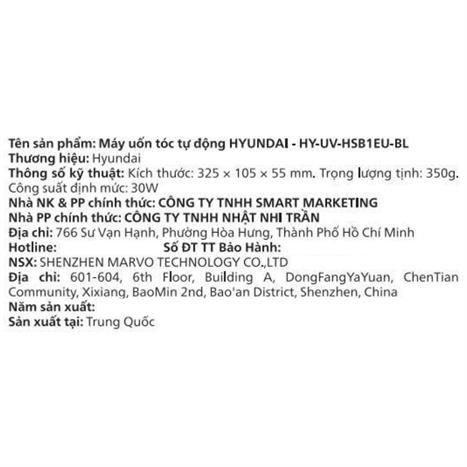 Tên sản phẩm: Máy uốn tóc tự động HYUNDAI - HY-UV-HSB1EU-BL
Thương hiệu: Hyundai
Thông số kỹ thuật: Kích thước: 325 × 105 × 55 mm. Trọng lượng tịnh: 350g. Công suất định mức: 30W
Nhà NK & PP chính thức: CÔNG TY TNHH SMART MARKETING
Nhà PP chính thức: CÔNG TY TNHH NHẬT NHI TRẦN
Địa chỉ: 766 Sư Vạn Hạnh, Phường Hòa Hưng, Thành Phố Hồ Chí Minh
Hotline: Số ĐT TT Bảo Hành:
NSX: SHENZHEN MARVO TECHNOLOGY CO.,LTD
Địa chỉ: 601-604, 6th Floor, Building A, DongFangYaYuan, ChenTian Community, Xixiang, BaoMin 2nd, Bao'an District, Shenzhen, China
Năm sản xuất:
Sản xuất tại: Trung Quốc